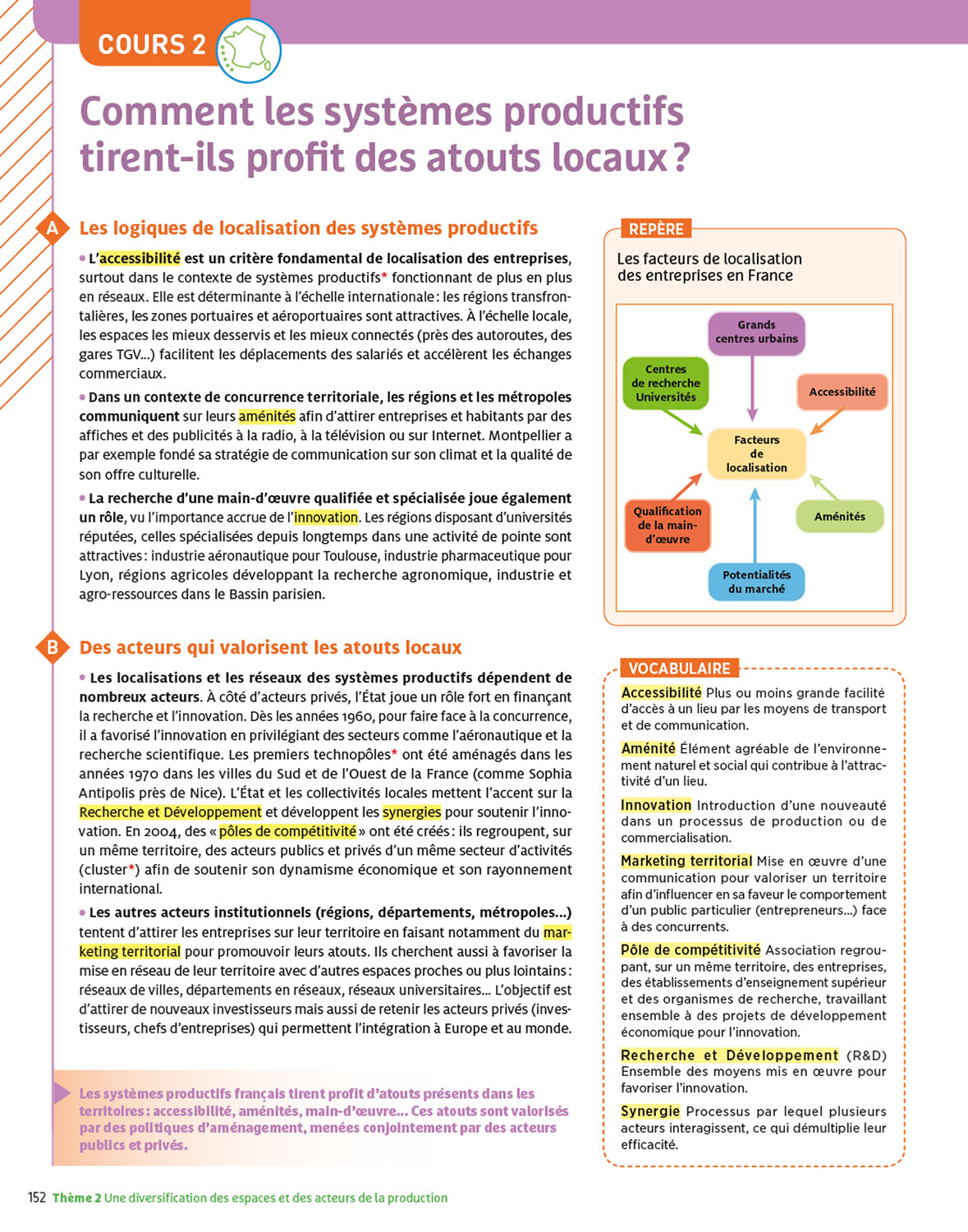 COURS 2

Comment les systèmes productifs tirent-ils profit des atouts locaux ?

A Les logiques de localisation des systèmes productifs

• L'accessibilité est un critère fondamental de localisation des entreprises, surtout dans le contexte de systèmes productifs* fonctionnant de plus en plus en réseaux. Elle est déterminante à l'échelle internationale : les régions transfrontalières, les zones portuaires et aéroportuaires sont attractives. À l'échelle locale, les espaces les mieux desservis et les mieux connectés (près des autoroutes, des gares TGV…) facilitent les déplacements des salariés et accélèrent les échanges commerciaux.

• Dans un contexte de concurrence territoriale, les régions et les métropoles communiquent sur leurs aménités afin d'attirer entreprises et habitants par des affiches et des publicités à la radio, à la télévision ou sur Internet. Montpellier a par exemple fondé sa stratégie de communication sur son climat et la qualité de son offre culturelle.

• La recherche d'une main-d'œuvre qualifiée et spécialisée joue également un rôle, vu l'importance accrue de l'innovation. Les régions disposant d'universités réputées, celles spécialisées depuis longtemps dans une activité de pointe sont attractives : industrie aéronautique pour Toulouse, industrie pharmaceutique pour Lyon, régions agricoles développant la recherche agronomique, industrie et agro-ressources dans le Bassin parisien.

B Des acteurs qui valorisent les atouts locaux

• Les localisations et les réseaux des systèmes productifs dépendent de nombreux acteurs. À côté d'acteurs privés, l'État joue un rôle fort en finançant la recherche et l'innovation. Dès les années 1960, pour faire face à la concurrence, il a favorisé l'innovation en privilégiant des secteurs comme l'aéronautique et la recherche scientifique. Les premiers technopôles* ont été aménagés dans les années 1970 dans les villes du Sud et de l'Ouest de la France (comme Sophia Antipolis près de Nice). L'État et les collectivités locales mettent l'accent sur la Recherche et Développement et développent les synergies pour soutenir l'innovation. En 2004, des « pôles de compétitivité » ont été créés : ils regroupent, sur un même territoire, des acteurs publics et privés d'un même secteur d'activités (cluster*) afin de soutenir son dynamisme économique et son rayonnement international.

• Les autres acteurs institutionnels (régions, départements, métropoles…) tentent d'attirer les entreprises sur leur territoire en faisant notamment du marketing territorial pour promouvoir leurs atouts. Ils cherchent aussi à favoriser la mise en réseau de leur territoire avec d'autres espaces proches ou plus lointains : réseaux de villes, départements en réseaux, réseaux universitaires… L'objectif est d'attirer de nouveaux investisseurs mais aussi de retenir les acteurs privés (investisseurs, chefs d'entreprises) qui permettent l'intégration à Europe et au monde.

Les systèmes productifs français tirent profit d'atouts présents dans les territoires : accessibilité, aménités, main-d'œuvre… Ces atouts sont valorisés par des politiques d'aménagement, menées conjointement par des acteurs publics et privés.

REPÈRE
Les facteurs de localisation des entreprises en France

Grands centres urbains
Centres de recherche Universités
Accessibilité
Facteurs de localisation
Qualification de la main-d'œuvre
Aménités
Potentialités du marché

VOCABULAIRE

Accessibilité Plus ou moins grande facilité d'accès à un lieu par les moyens de transport et de communication.

Aménité Élément agréable de l'environnement naturel et social qui contribue à l'attractivité d'un lieu.

Innovation Introduction d'une nouveauté dans un processus de production ou de commercialisation.

Marketing territorial Mise en œuvre d'une communication pour valoriser un territoire afin d'influencer en sa faveur le comportement d'un public particulier (entrepreneurs…) face à des concurrents.

Pôle de compétitivité Association regroupant, sur un même territoire, des entreprises, des établissements d'enseignement supérieur et des organismes de recherche, travaillant ensemble à des projets de développement économique pour l'innovation.

Recherche et Développement (R&D) Ensemble des moyens mis en œuvre pour favoriser l'innovation.

Synergie Processus par lequel plusieurs acteurs interagissent, ce qui démultiplie leur efficacité.

152 Thème 2 Une diversification des espaces et des acteurs de la production